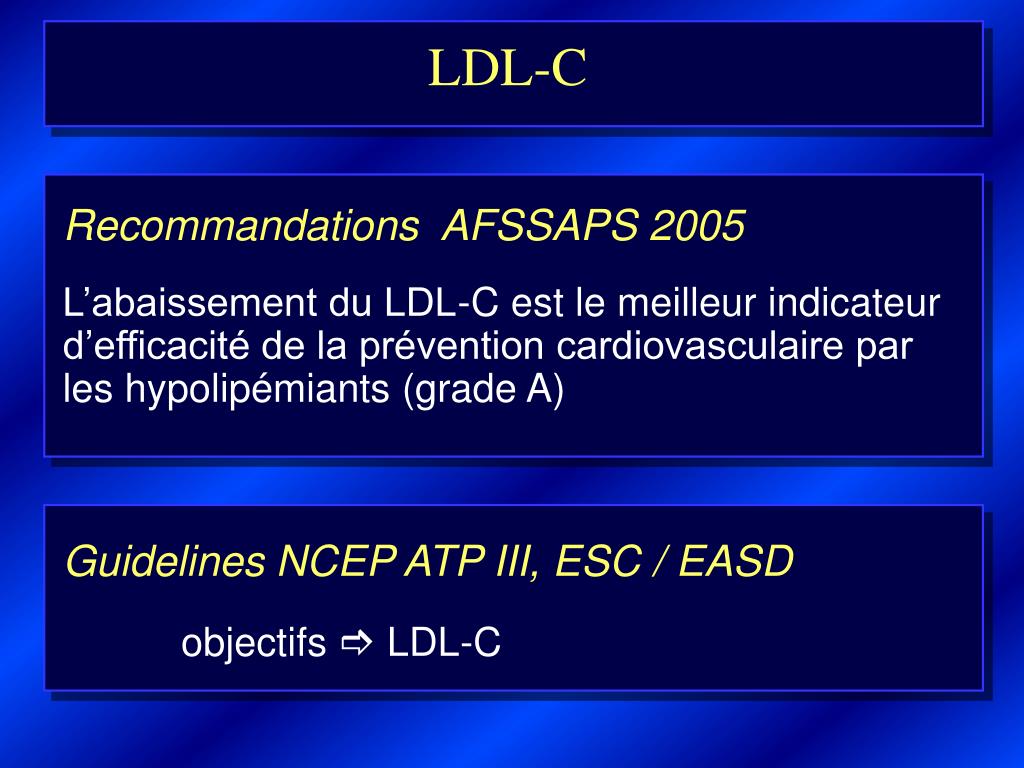 LDL-C

Recommandations AFSSAPS 2005

L’abaissement du LDL-C est le meilleur indicateur d’efficacité de la prévention cardiovasculaire par les hypolipémiants (grade A)

Guidelines NCEP ATP III, ESC / EASD

objectifs ⇨ LDL-C